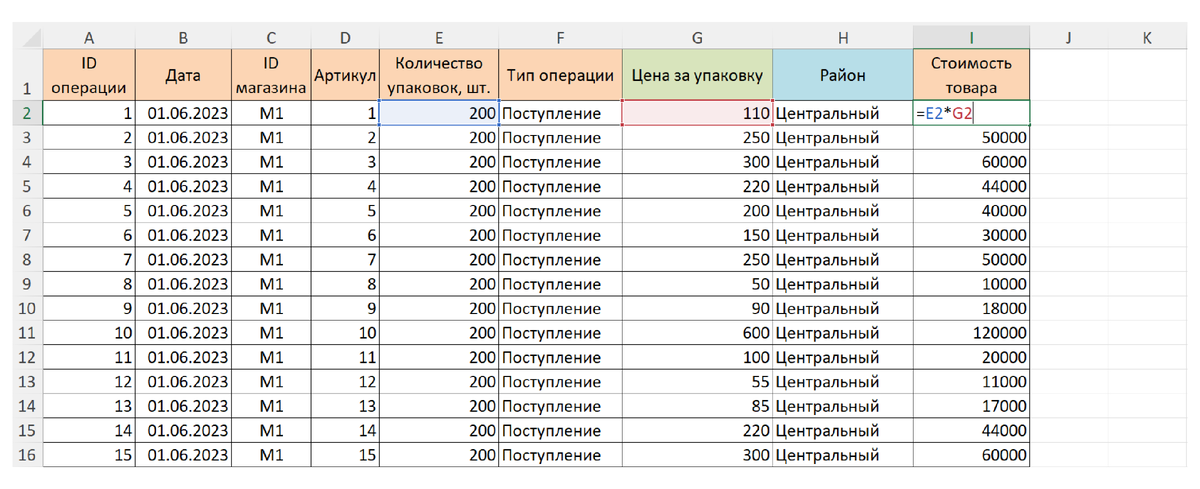 |  | A | B | C | D | E | F | G | H | I | J | K |
|---|---|---|---|---|---|---|---|---|---|---|---|
| 1 | ID операции | Дата | ID магазина | Артикул | Количество упаковок, шт. | Тип операции | Цена за упаковку | Район | Стоимость товара | | |
| 2 | 1 | 01.06.2023 | M1 | 1 | 200 | Поступление | 110 | Центральный | =E2*G2 | | |
| 3 | 2 | 01.06.2023 | M1 | 2 | 200 | Поступление | 250 | Центральный | 50000 | | |
| 4 | 3 | 01.06.2023 | M1 | 3 | 200 | Поступление | 300 | Центральный | 60000 | | |
| 5 | 4 | 01.06.2023 | M1 | 4 | 200 | Поступление | 220 | Центральный | 44000 | | |
| 6 | 5 | 01.06.2023 | M1 | 5 | 200 | Поступление | 200 | Центральный | 40000 | | |
| 7 | 6 | 01.06.2023 | M1 | 6 | 200 | Поступление | 150 | Центральный | 30000 | | |
| 8 | 7 | 01.06.2023 | M1 | 7 | 200 | Поступление | 250 | Центральный | 50000 | | |
| 9 | 8 | 01.06.2023 | M1 | 8 | 200 | Поступление | 50 | Центральный | 10000 | | |
| 10 | 9 | 01.06.2023 | M1 | 9 | 200 | Поступление | 90 | Центральный | 18000 | | |
| 11 | 10 | 01.06.2023 | M1 | 10 | 200 | Поступление | 600 | Центральный | 120000 | | |
| 12 | 11 | 01.06.2023 | M1 | 11 | 200 | Поступление | 100 | Центральный | 20000 | | |
| 13 | 12 | 01.06.2023 | M1 | 12 | 200 | Поступление | 55 | Центральный | 11000 | | |
| 14 | 13 | 01.06.2023 | M1 | 13 | 200 | Поступление | 85 | Центральный | 17000 | | |
| 15 | 14 | 01.06.2023 | M1 | 14 | 200 | Поступление | 220 | Центральный | 44000 | | |
| 16 | 15 | 01.06.2023 | M1 | 15 | 200 | Поступление | 300 | Центральный | 60000 | | |